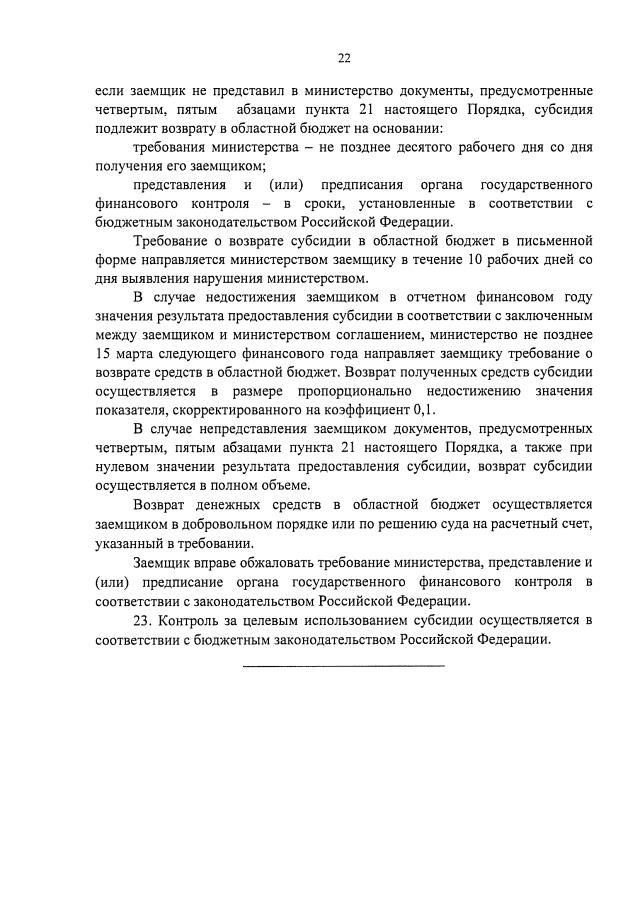 22

если заемщик не представил в министерство документы, предусмотренные четвертым, пятым абзацами пункта 21 настоящего Порядка, субсидия подлежит возврату в областной бюджет на основании:

требования министерства – не позднее десятого рабочего дня со дня получения его заемщиком;

представления и (или) предписания органа государственного финансового контроля – в сроки, установленные в соответствии с бюджетным законодательством Российской Федерации.

Требование о возврате субсидии в областной бюджет в письменной форме направляется министерством заемщику в течение 10 рабочих дней со дня выявления нарушения министерством.

В случае недостижения заемщиком в отчетном финансовом году значения результата предоставления субсидии в соответствии с заключенным между заемщиком и министерством соглашением, министерство не позднее 15 марта следующего финансового года направляет заемщику требование о возврате средств в областной бюджет. Возврат полученных средств субсидии осуществляется в размере пропорционально недостижению значения показателя, скорректированного на коэффициент 0,1.

В случае непредставления заемщиком документов, предусмотренных четвертым, пятым абзацами пункта 21 настоящего Порядка, а также при нулевом значении результата предоставления субсидии, возврат субсидии осуществляется в полном объеме.

Возврат денежных средств в областной бюджет осуществляется заемщиком в добровольном порядке или по решению суда на расчетный счет, указанный в требовании.

Заемщик вправе обжаловать требование министерства, представление и (или) предписание органа государственного финансового контроля в соответствии с законодательством Российской Федерации.

23. Контроль за целевым использованием субсидии осуществляется в соответствии с бюджетным законодательством Российской Федерации.